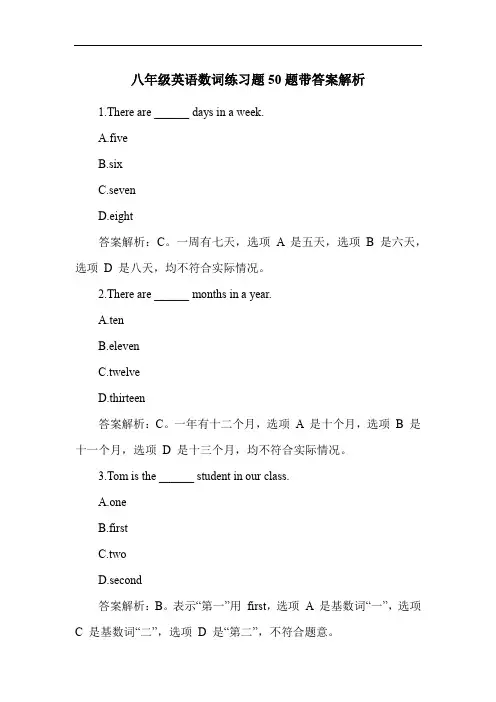 八年级英语数词练习题 50 题带答案解析

1.There are ______ days in a week.

A.five

B.six

C.seven

D.eight

答案解析：C。一周有七天，选项 A 是五天，选项 B 是六天，选项 D 是八天，均不符合实际情况。

2.There are ______ months in a year.

A.ten

B.eleven

C.twelve

D.thirteen

答案解析：C。一年有十二个月，选项 A 是十个月，选项 B 是十一个月，选项 D 是十三个月，均不符合实际情况。

3.Tom is the ______ student in our class.

A.one

B.first

C.two

D.second

答案解析：B。表示“第一”用 first，选项 A 是基数词“一”，选项 C 是基数词“二”，选项 D 是“第二”，不符合题意。